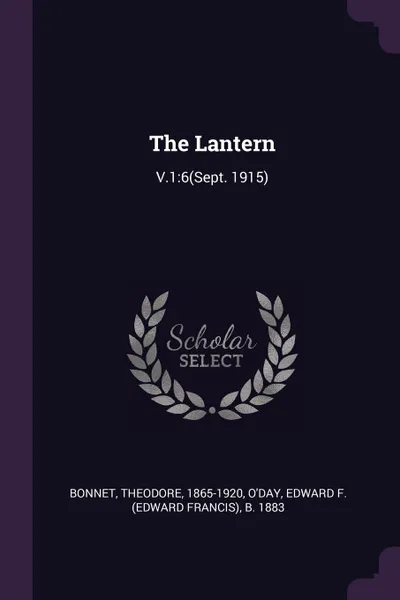 The Lantern

V.1:6(Sept. 1915)

Scholar
SELECT

BONNET, THEODORE, 1865-1920, O'DAY, EDWARD F. (EDWARD FRANCIS), B. 1883